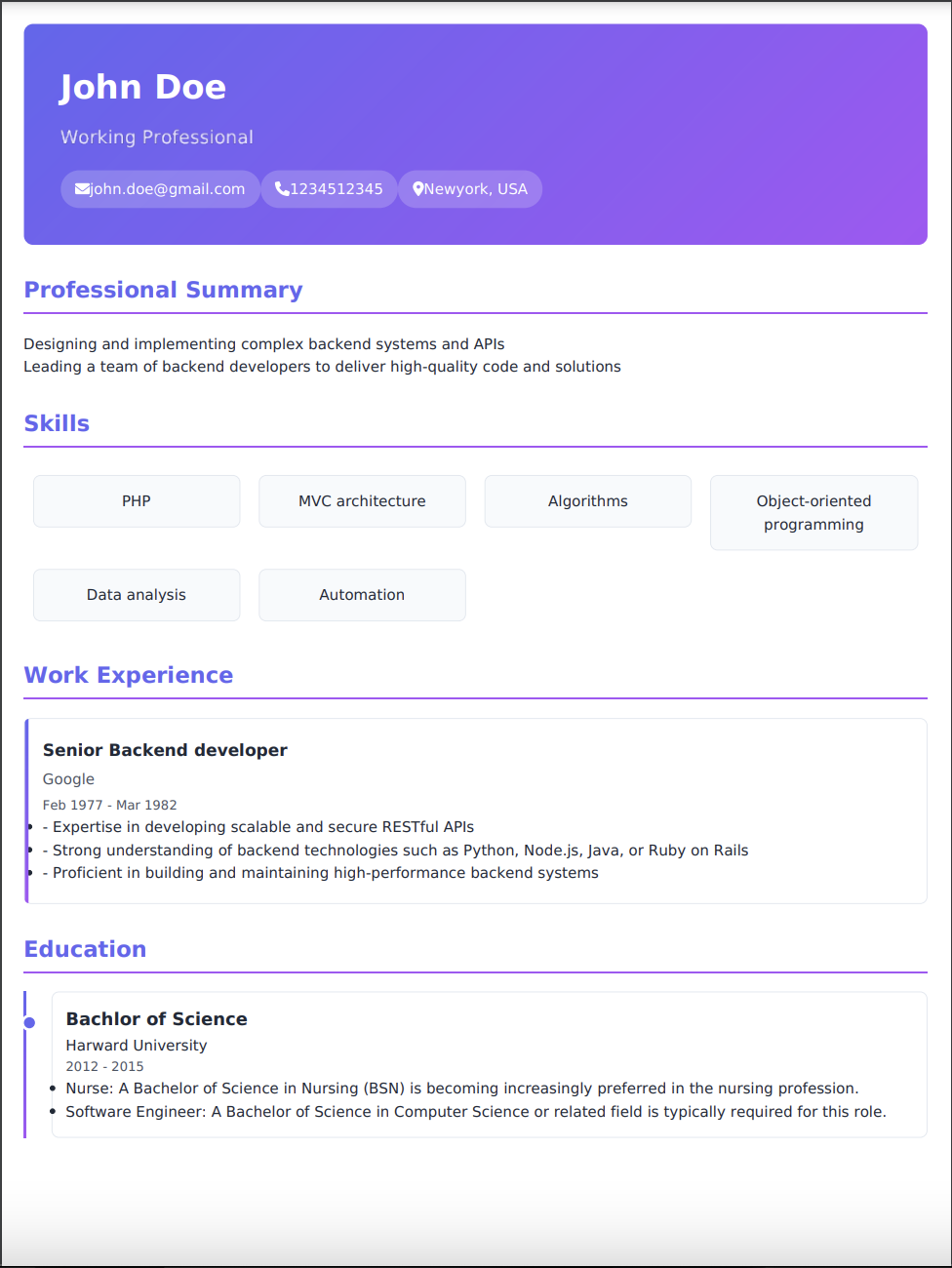 John Doe

Working Professional

john.doe@gmail.com 1234512345 Newyork, USA

Professional Summary

Designing and implementing complex backend systems and APIs
Leading a team of backend developers to deliver high-quality code and solutions

Skills

PHP

MVC architecture

Algorithms

Object-oriented programming

Data analysis

Automation

Work Experience

Senior Backend developer

Google

Feb 1977 - Mar 1982

• - Expertise in developing scalable and secure RESTful APIs
• - Strong understanding of backend technologies such as Python, Node.js, Java, or Ruby on Rails
• - Proficient in building and maintaining high-performance backend systems

Education

Bachlor of Science

Harward University

2012 - 2015

• Nurse: A Bachelor of Science in Nursing (BSN) is becoming increasingly preferred in the nursing profession.
• Software Engineer: A Bachelor of Science in Computer Science or related field is typically required for this role.